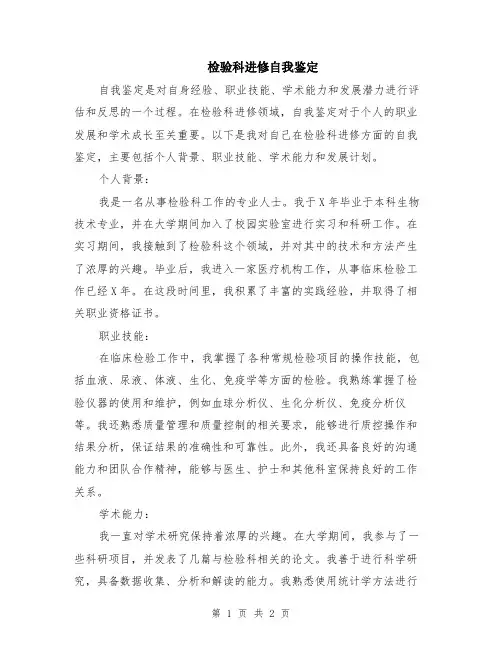 检验科进修自我鉴定

自我鉴定是对自身经验、职业技能、学术能力和发展潜力进行评估和反思的一个过程。在检验科进修领域，自我鉴定对于个人的职业发展和学术成长至关重要。以下是我对自己在检验科进修方面的自我鉴定，主要包括个人背景、职业技能、学术能力和发展计划。

个人背景：

我是一名从事检验科工作的专业人士。我于X年毕业于本科生物技术专业，并在大学期间加入了校园实验室进行实习和科研工作。在实习期间，我接触到了检验科这个领域，并对其中的技术和方法产生了浓厚的兴趣。毕业后，我进入一家医疗机构工作，从事临床检验工作已经X年。在这段时间里，我积累了丰富的实践经验，并取得了相关职业资格证书。

职业技能：

在临床检验工作中，我掌握了各种常规检验项目的操作技能，包括血液、尿液、体液、生化、免疫学等方面的检验。我熟练掌握了检验仪器的使用和维护，例如血球分析仪、生化分析仪、免疫分析仪等。我还熟悉质量管理和质量控制的相关要求，能够进行质控操作和结果分析，保证结果的准确性和可靠性。此外，我还具备良好的沟通能力和团队合作精神，能够与医生、护士和其他科室保持良好的工作关系。

学术能力：

我一直对学术研究保持着浓厚的兴趣。在大学期间，我参与了一些科研项目，并发表了几篇与检验科相关的论文。我善于进行科学研究，具备数据收集、分析和解读的能力。我熟悉使用统计学方法进行

第 1 页 共 2 页